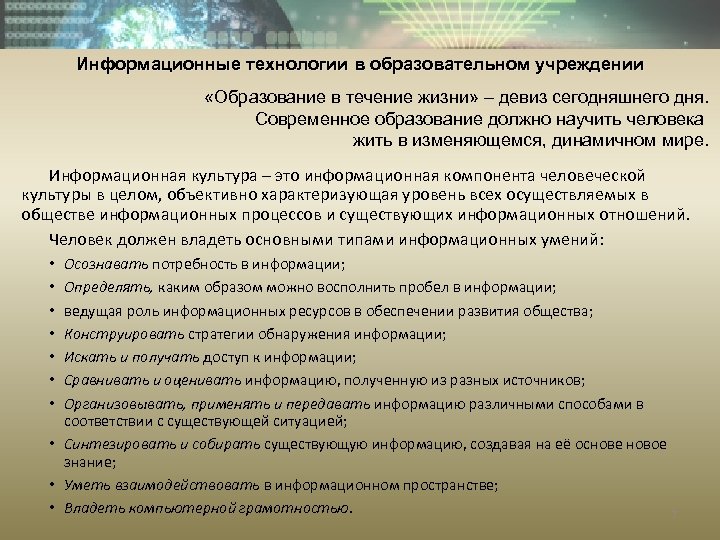 Информационные технологии в образовательном учреждении

«Образование в течение жизни» – девиз сегодняшнего дня. Современное образование должно научить человека жить в изменяющемся, динамичном мире.

Информационная культура – это информационная компонента человеческой культуры в целом, объективно характеризующая уровень всех осуществляемых в обществе информационных процессов и существующих информационных отношений.

Человек должен владеть основными типами информационных умений:

• Осознавать потребность в информации;
• Определять, каким образом можно восполнить пробел в информации;
• ведущая роль информационных ресурсов в обеспечении развития общества;
• Конструировать стратегии обнаружения информации;
• Искать и получать доступ к информации;
• Сравнивать и оценивать информацию, полученную из разных источников;
• Организовывать, применять и передавать информацию различными способами в соответствии с существующей ситуацией;
• Синтезировать и собирать существующую информацию, создавая на её основе новое знание;
• Уметь взаимодействовать в информационном пространстве;
• Владеть компьютерной грамотностью.